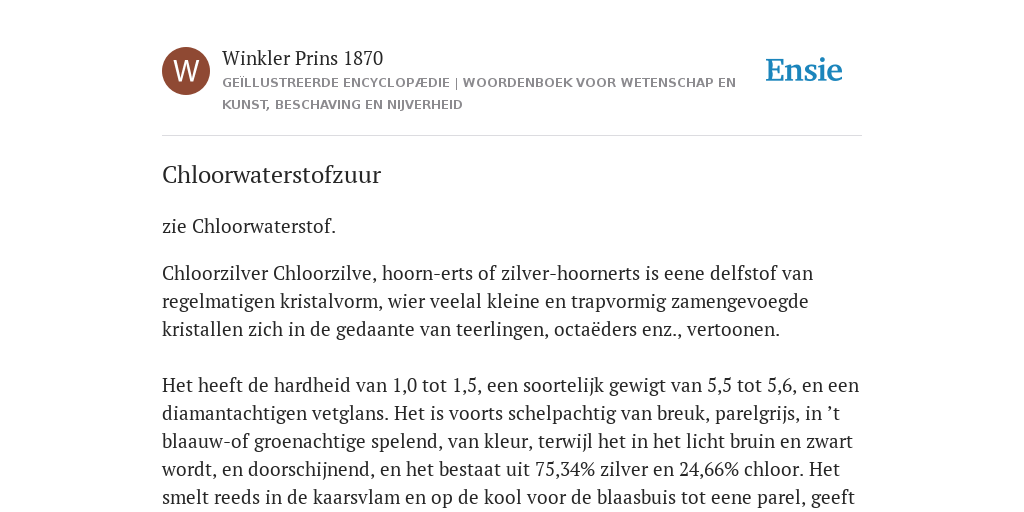 W

Winkler Prins 1870
GEÏLLUSTREERDE ENCYCLOPÆDIE | WOORDENBOEK VOOR WETENSCHAP EN KUNST, BESCHAVING EN NIJVERHEID

Ensie

Chloorwaterstofzuur

zie Chloorwaterstof.

Chloorzilver Chloorzilve, hoorn-erts of zilver-hoornerts is eene delfstof van regelmatigen kristalvorm, wier veelal kleine en trapvormig zamengevoegde kristallen zich in de gedaante van teerlingen, octaëders enz., vertoonen.

Het heeft de hardheid van 1,0 tot 1,5, een soortelijk gewigt van 5,5 tot 5,6, en een diamantachtigen vetglans. Het is voorts schelpachtig van breuk, parelgrijs, in ’t blaauw-of groenachtige spelend, van kleur, terwijl het in het licht bruin en zwart wordt, en doorschijnend, en het bestaat uit 75,34% zilver en 24,66% chloor. Het smelt reeds in de kaarsvlam en op de kool voor de blaasbuis tot eene parel, geeft